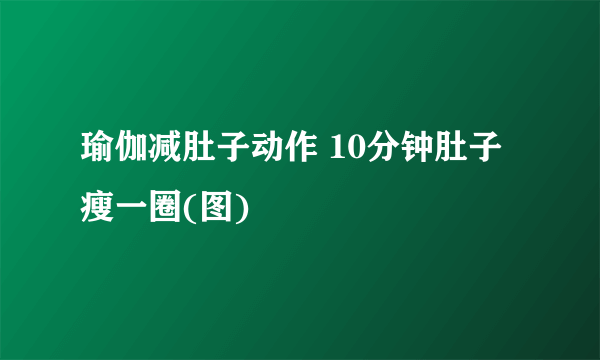 瑜伽减肚子动作 10分钟肚子瘦一圈(图)